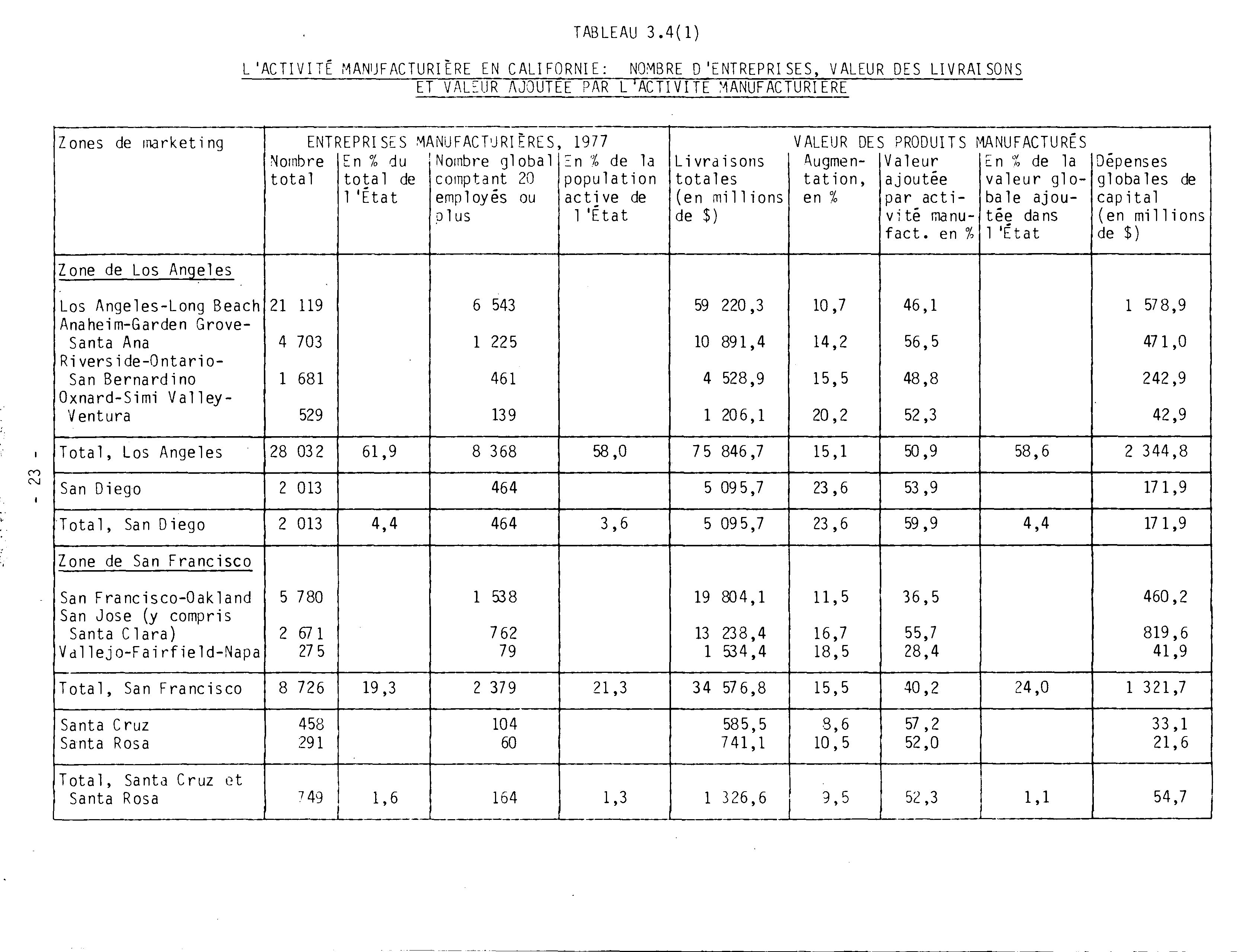 TABLEAU 3.4(1)

L'ACTIVITÉ MANUFACTURIÈRE EN CALIFORNIE: NOMBRE D'ENTREPRISES, VALEUR DES LIVRAISONS ET VALEUR AJOUTÉE PAR L'ACTIVITÉ MANUFACTURIÈRE

| Zones de marketing | ENTREPRISES MANUFACTURIÈRES, 1977 Nombre total | En % du total de l'État | Nombre global comptant 20 employés ou plus | En % de la population active de l'État | VALEUR DES PRODUITS MANUFACTURÉS Livraisons totales (en millions de $) | Augmentation, en % | Valeur ajoutée par activité manufact. en % | En % de la valeur globale ajoutée dans l'État | Dépenses globales de capital (en millions de $) |
|---|---|---|---|---|---|---|---|---|---|
| Zone de Los Angeles | | | | | | | | | |
| Los Angeles-Long Beach | 21 119 | | 6 543 | | 59 220,3 | 10,7 | 46,1 | | 1 578,9 |
| Anaheim-Garden Grove-Santa Ana | 4 703 | | 1 225 | | 10 891,4 | 14,2 | 56,5 | | 471,0 |
| Riverside-Ontario-San Bernardino | 1 681 | | 461 | | 4 528,9 | 15,5 | 48,8 | | 242,9 |
| Oxnard-Simi Valley-Ventura | 529 | | 139 | | 1 206,1 | 20,2 | 52,3 | | 42,9 |
| Total, Los Angeles | 28 032 | 61,9 | 8 368 | 58,0 | 75 846,7 | 15,1 | 50,9 | 58,6 | 2 344,8 |
| San Diego | 2 013 | | 464 | | 5 095,7 | 23,6 | 53,9 | | 171,9 |
| Total, San Diego | 2 013 | 4,4 | 464 | 3,6 | 5 095,7 | 23,6 | 59,9 | 4,4 | 171,9 |
| Zone de San Francisco | | | | | | | | | |
| San Francisco-Oakland | 5 780 | | 1 538 | | 19 804,1 | 11,5 | 36,5 | | 460,2 |
| San Jose (y compris Santa Clara) | 2 671 | | 762 | | 13 238,4 | 16,7 | 55,7 | | 819,6 |
| Vallejo-Fairfield-Napa | 275 | | 79 | | 1 534,4 | 18,5 | 28,4 | | 41,9 |
| Total, San Francisco | 8 726 | 19,3 | 2 379 | 21,3 | 34 576,8 | 15,5 | 40,2 | 24,0 | 1 321,7 |
| Santa Cruz | 458 | | 104 | | 585,5 | 8,6 | 57,2 | | 33,1 |
| Santa Rosa | 291 | | 60 | | 741,1 | 10,5 | 52,0 | | 21,6 |
| Total, Santa Cruz et Santa Rosa | 749 | 1,6 | 164 | 1,3 | 1 326,6 | 9,5 | 52,3 | 1,1 | 54,7 |

- 23 -